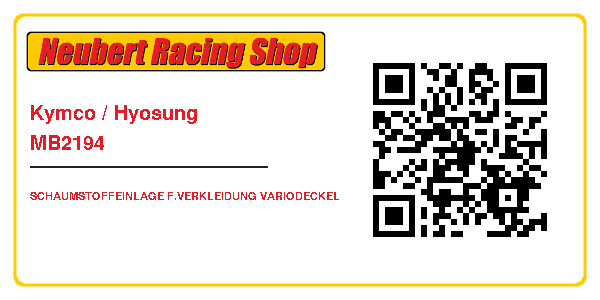 Neubert Racing Shop

Kymco / Hyosung
MB2194

SCHAUMSTOFFEINLAGE F.VERKLEIDUNG VARIODECKEL